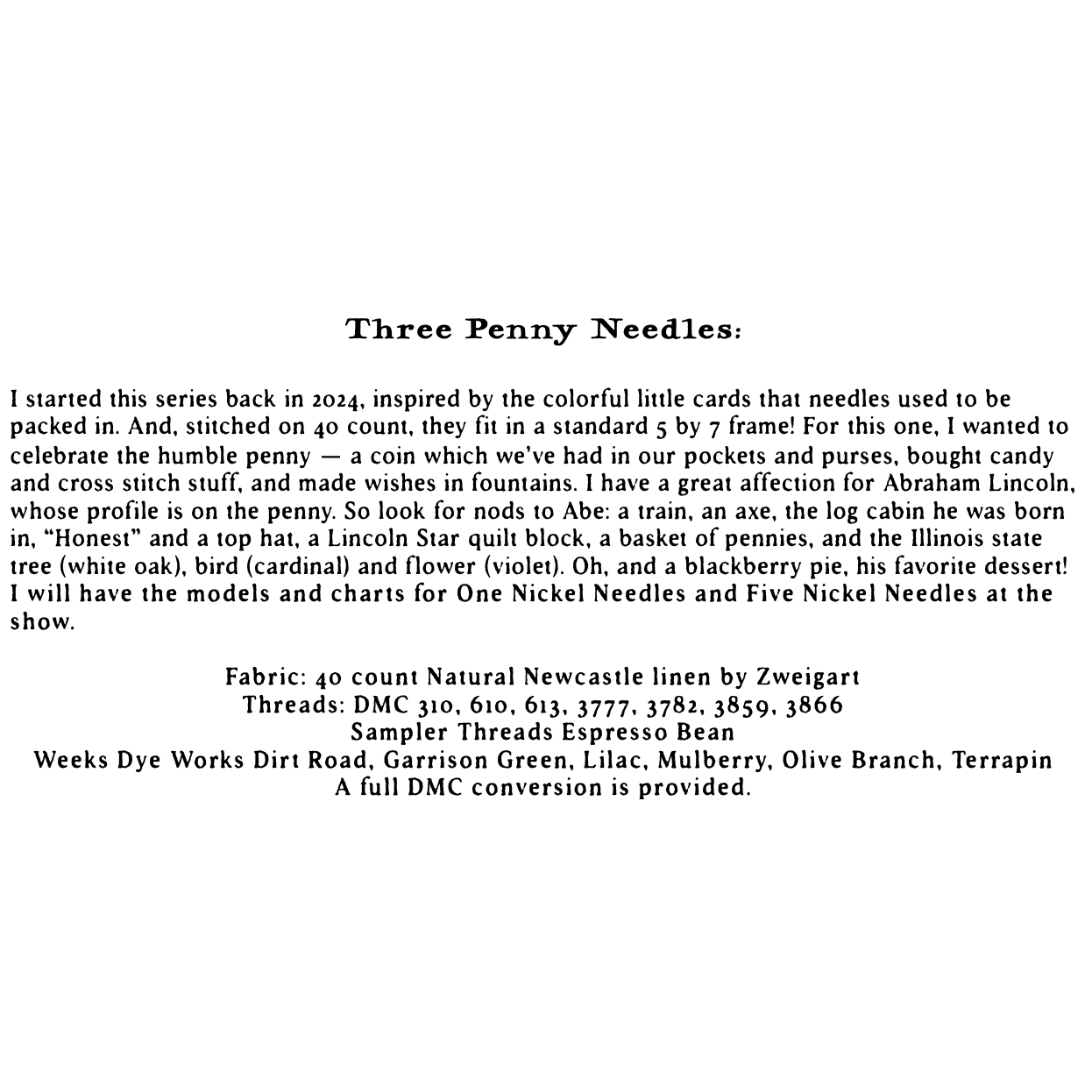 Three Penny Needles:

I started this series back in 2024, inspired by the colorful little cards that needles used to be packed in. And, stitched on 40 count, they fit in a standard 5 by 7 frame! For this one, I wanted to celebrate the humble penny — a coin which we've had in our pockets and purses, bought candy and cross stitch stuff, and made wishes in fountains. I have a great affection for Abraham Lincoln, whose profile is on the penny. So look for nods to Abe: a train, an axe, the log cabin he was born in, "Honest" and a top hat, a Lincoln Star quilt block, a basket of pennies, and the Illinois state tree (white oak), bird (cardinal) and flower (violet). Oh, and a blackberry pie, his favorite dessert! I will have the models and charts for One Nickel Needles and Five Nickel Needles at the show.

Fabric: 40 count Natural Newcastle linen by Zweigart
Threads: DMC 310, 610, 613, 3777, 3782, 3859, 3866
Sampler Threads Espresso Bean
Weeks Dye Works Dirt Road, Garrison Green, Lilac, Mulberry, Olive Branch, Terrapin
A full DMC conversion is provided.